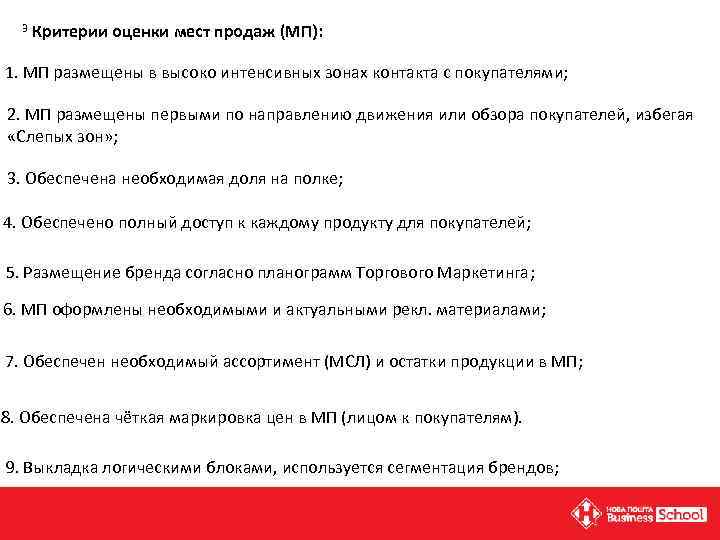 9 Критерии оценки мест продаж (МП):

1. МП размещены в высоко интенсивных зонах контакта с покупателями;

2. МП размещены первыми по направлению движения или обзора покупателей, избегая «Слепых зон»;

3. Обеспечена необходимая доля на полке;

4. Обеспечено полный доступ к каждому продукту для покупателей;

5. Размещение бренда согласно планограмм Торгового Маркетинга;

6. МП оформлены необходимыми и актуальными рекл. материалами;

7. Обеспечен необходимый ассортимент (МСЛ) и остатки продукции в МП;

8. Обеспечена чёткая маркировка цен в МП (лицом к покупателям).

9. Выкладка логическими блоками, используется сегментация брендов;

НОВА ПОШТА Business School